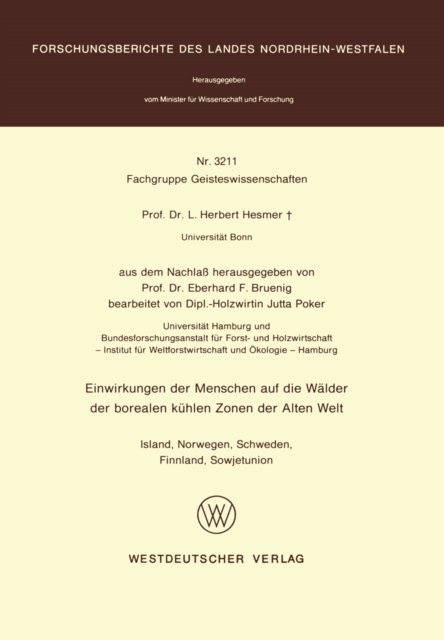 FORSCHUNGSBERICHTE DES LANDES NORDRHEIN-WESTFALEN

Herausgegeben

vom Minister für Wissenschaft und Forschung

Nr. 3211

Fachgruppe Geisteswissenschaften

Prof. Dr. L. Herbert Hesmer †

Universität Bonn

aus dem Nachlaß herausgegeben von
Prof. Dr. Eberhard F. Bruenig
bearbeitet von Dipl.-Holzwirtin Jutta Poker

Universität Hamburg und
Bundesforschungsanstalt für Forst- und Holzwirtschaft
– Institut für Weltforstwirtschaft und Ökologie – Hamburg

Einwirkungen der Menschen auf die Wälder der borealen kühlen Zonen der Alten Welt

Island, Norwegen, Schweden, Finnland, Sowjetunion

WESTDEUTSCHER VERLAG